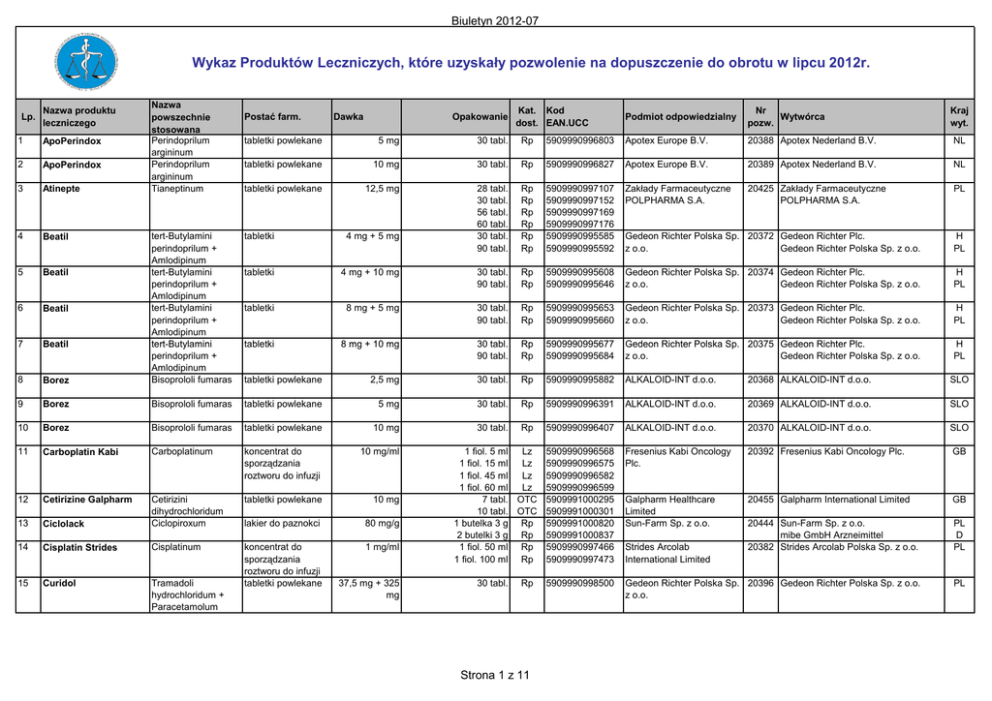 Biuletyn 2012-07

Wykaz Produktów Leczniczych, które uzyskały pozwolenie na dopuszczenie do obrotu w lipcu 2012r.

| Lp. | Nazwa produktu leczniczego | Nazwa powszechnie stosowana | Postać farm. | Dawka | Opakowanie | Kat. dost. | Kod EAN.UCC | Podmiot odpowiedzialny | Nr pozw. | Wytwórca | Kraj wyt. |
|---|---|---|---|---|---|---|---|---|---|---|---|
| 1 | ApoPerindox | Perindoprilum argininum | tabletki powlekane | 5 mg | 30 tabl. | Rp | 5909990996803 | Apotex Europe B.V. | 20388 | Apotex Nederland B.V. | NL |
| 2 | ApoPerindox | Perindoprilum argininum | tabletki powlekane | 10 mg | 30 tabl. | Rp | 5909990996827 | Apotex Europe B.V. | 20389 | Apotex Nederland B.V. | NL |
| 3 | Atinepte | Tianeptinum | tabletki powlekane | 12,5 mg | 28 tabl. 30 tabl. 56 tabl. 60 tabl. | Rp Rp Rp Rp | 5909990997107 5909990997152 5909990997169 5909990997176 | Zakłady Farmaceutyczne POLPHARMA S.A. | 20425 | Zakłady Farmaceutyczne POLPHARMA S.A. | PL |
| 4 | Beatil | tert-Butylamini perindoprilum + Amlodipinum | tabletki | 4 mg + 5 mg | 30 tabl. 90 tabl. | Rp Rp | 5909990995585 5909990995592 | Gedeon Richter Polska Sp. z o.o. | 20372 | Gedeon Richter Plc. Gedeon Richter Polska Sp. z o.o. | H PL |
| 5 | Beatil | tert-Butylamini perindoprilum + Amlodipinum | tabletki | 4 mg + 10 mg | 30 tabl. 90 tabl. | Rp Rp | 5909990995608 5909990995646 | Gedeon Richter Polska Sp. z o.o. | 20374 | Gedeon Richter Plc. Gedeon Richter Polska Sp. z o.o. | H PL |
| 6 | Beatil | tert-Butylamini perindoprilum + Amlodipinum | tabletki | 8 mg + 5 mg | 30 tabl. 90 tabl. | Rp Rp | 5909990995653 5909990995660 | Gedeon Richter Polska Sp. z o.o. | 20373 | Gedeon Richter Plc. Gedeon Richter Polska Sp. z o.o. | H PL |
| 7 | Beatil | tert-Butylamini perindoprilum + Amlodipinum | tabletki | 8 mg + 10 mg | 30 tabl. 90 tabl. | Rp Rp | 5909990995677 5909990995684 | Gedeon Richter Polska Sp. z o.o. | 20375 | Gedeon Richter Plc. Gedeon Richter Polska Sp. z o.o. | H PL |
| 8 | Borez | Bisoprololi fumaras | tabletki powlekane | 2,5 mg | 30 tabl. | Rp | 5909990995882 | ALKALOID-INT d.o.o. | 20368 | ALKALOID-INT d.o.o. | SLO |
| 9 | Borez | Bisoprololi fumaras | tabletki powlekane | 5 mg | 30 tabl. | Rp | 5909990996391 | ALKALOID-INT d.o.o. | 20369 | ALKALOID-INT d.o.o. | SLO |
| 10 | Borez | Bisoprololi fumaras | tabletki powlekane | 10 mg | 30 tabl. | Rp | 5909990996407 | ALKALOID-INT d.o.o. | 20370 | ALKALOID-INT d.o.o. | SLO |
| 11 | Carboplatin Kabi | Carboplatinum | koncentrat do sporządzania roztworu do infuzji | 10 mg/ml | 1 fiol. 5 ml 1 fiol. 15 ml 1 fiol. 45 ml 1 fiol. 60 ml | Lz Lz Lz Lz | 5909990996568 5909990996575 5909990996582 5909990996599 | Fresenius Kabi Oncology Plc. | 20392 | Fresenius Kabi Oncology Plc. | GB |
| 12 | Cetirizine Galpharm | Cetirizini dihydrochloridum | tabletki powlekane | 10 mg | 7 tabl. 10 tabl. | OTC OTC | 5909991000295 5909991000301 | Galpharm Healthcare Limited | 20455 | Galpharm International Limited | GB |
| 13 | Ciclolack | Ciclopiroxum | lakier do paznokci | 80 mg/g | 1 butelka 3 g 2 butelki 3 g | Rp Rp | 5909991000820 5909991000837 | Sun-Farm Sp. z o.o. | 20444 | Sun-Farm Sp. z o.o. mibe GmbH Arzneimittel | PL D |
| 14 | Cisplatin Strides | Cisplatinum | koncentrat do sporządzania roztworu do infuzji | 1 mg/ml | 1 fiol. 50 ml 1 fiol. 100 ml | Rp Rp | 5909990997466 5909990997473 | Strides Arcolab International Limited | 20382 | Strides Arcolab Polska Sp. z o.o. | PL |
| 15 | Curidol | Tramadoli hydrochloridum + Paracetamolum | tabletki powlekane | 37,5 mg + 325 mg | 30 tabl. | Rp | 5909990998500 | Gedeon Richter Polska Sp. z o.o. | 20396 | Gedeon Richter Polska Sp. z o.o. | PL |

Strona 1 z 11